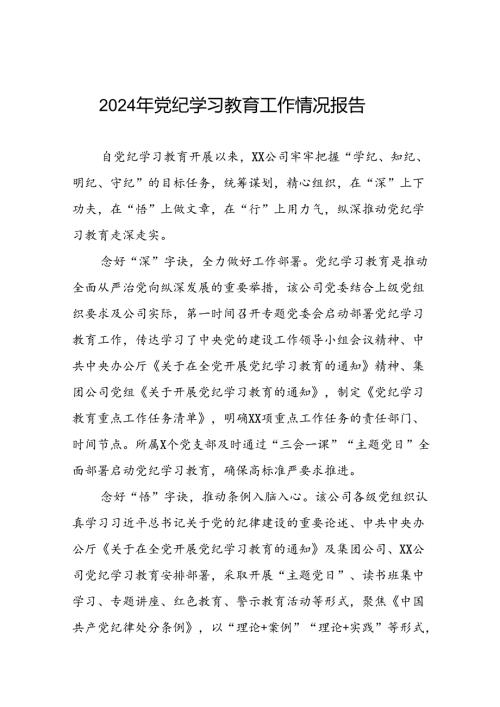 2024年党纪学习教育工作情况报告

自党纪学习教育开展以来，XX公司牢牢把握“学纪、知纪、明纪、守纪”的目标任务，统筹谋划，精心组织，在“深”上下功夫，在“悟”上做文章，在“行”上用力气，纵深推动党纪学习教育走深走实。

念好“深”字诀，全力做好工作部署。党纪学习教育是推动全面从严治党向纵深发展的重要举措，该公司党委结合上级党组织要求及公司实际，第一时间召开专题党委会启动部署党纪学习教育工作，传达学习了中央党的建设工作领导小组会议精神、中共中央办公厅《关于在全党开展党纪学习教育的通知》精神、集团公司党组《关于开展党纪学习教育的通知》，制定《党纪学习教育重点工作任务清单》，明确XX项重点工作任务的责任部门、时间节点。所属X个党支部及时通过“三会一课”“主题党日”全面部署启动党纪学习教育，确保高标准严要求推进。

念好“悟”字诀，推动条例入脑入心。该公司各级党组织认真学习习近平总书记关于党的纪律建设的重要论述、中共中央办公厅《关于在全党开展党纪学习教育的通知》及集团公司、XX公司党纪学习教育安排部署，采取开展“主题党日”、读书班集中学习、专题讲座、红色教育、警示教育活动等形式，聚焦《中国共产党纪律处分条例》，以“理论+案例”“理论+实践”等形式，